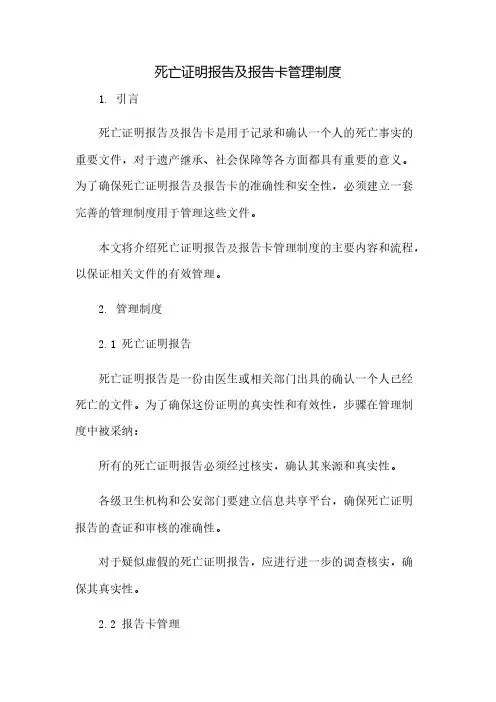 死亡证明报告及报告卡管理制度

1. 引言

死亡证明报告及报告卡是用于记录和确认一个人的死亡事实的重要文件，对于遗产继承、社会保障等各方面都具有重要的意义。为了确保死亡证明报告及报告卡的准确性和安全性，必须建立一套完善的管理制度用于管理这些文件。

本文将介绍死亡证明报告及报告卡管理制度的主要内容和流程，以保证相关文件的有效管理。

2. 管理制度

2.1 死亡证明报告

死亡证明报告是一份由医生或相关部门出具的确认一个人已经死亡的文件。为了确保这份证明的真实性和有效性，步骤在管理制度中被采纳：

所有的死亡证明报告必须经过核实，确认其来源和真实性。

各级卫生机构和公安部门要建立信息共享平台，确保死亡证明报告的查证和审核的准确性。

对于疑似虚假的死亡证明报告，应进行进一步的调查核实，确保其真实性。

2.2 报告卡管理